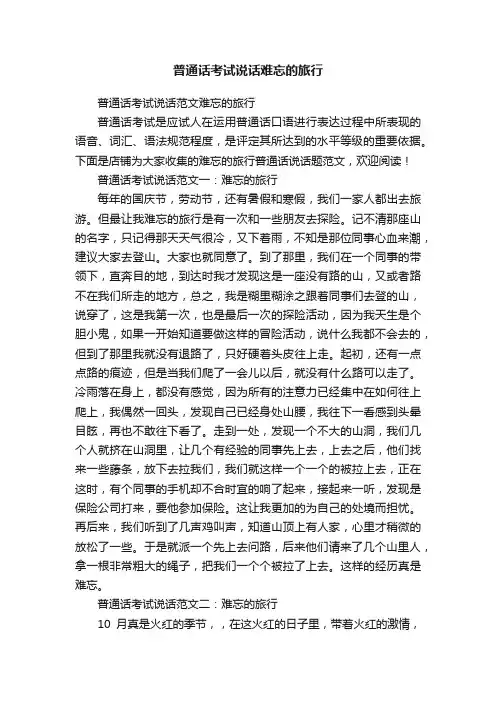 普通话考试说话难忘的旅行

普通话考试说话范文难忘的旅行

普通话考试是应试人在运用普通话口语进行表达过程中所表现的语音、词汇、语法规范程度，是评定其所达到的水平等级的重要依据。下面是店铺为大家收集的难忘的旅行普通话说话题范文，欢迎阅读！

普通话考试说话范文一：难忘的旅行

每年的国庆节，劳动节，还有暑假和寒假，我们一家人都出去旅游。但最让我难忘的旅行是有一次和一些朋友去探险。记不清那座山的名字，只记得那天天气很冷，又下着雨，不知是那位同事心血来潮，建议大家去登山。大家也就同意了。到了那里，我们在一个同事的带领下，直奔目的地，到达时我才发现这是一座没有路的山，又或者路不在我们所走的地方，总之，我是糊里糊涂之跟着同事们去登的山，说穿了，这是我第一次，也是最后一次的探险活动，因为我天生是个胆小鬼，如果一开始知道要做这样的冒险活动，说什么我都不会去的，但到了那里我就没有退路了，只好硬着头皮往上走。起初，还有一点点路的痕迹，但是当我们爬了一会儿以后，就没有什么路可以走了。冷雨落在身上，都没有感觉，因为所有的注意力已经集中在如何往上爬上，我偶然一回头，发现自己已经身处山腰，我往下一看感到头晕目眩，再也不敢往下看了。走到一处，发现一个不大的山洞，我们几个人就挤在山洞里，让几个有经验的同事先上去，上去之后，他们找来一些藤条，放下去拉我们，我们就这样一个一个的被拉上去，正在这时，有个同事的手机却不合时宜的响了起来，接起来一听，发现是保险公司打来，要他参加保险。这让我更加的为自己的处境而担忧。再后来，我们听到了几声鸡叫声，知道山顶上有人家，心里才稍微的放松了一些。于是就派一个先上去问路，后来他们请来了几个山里人，拿一根非常粗大的绳子，把我们一个个被拉了上去。这样的经历真是难忘。

普通话考试说话范文二：难忘的旅行

10 月真是火红的季节，，在这火红的日子里，带着火红的激情，